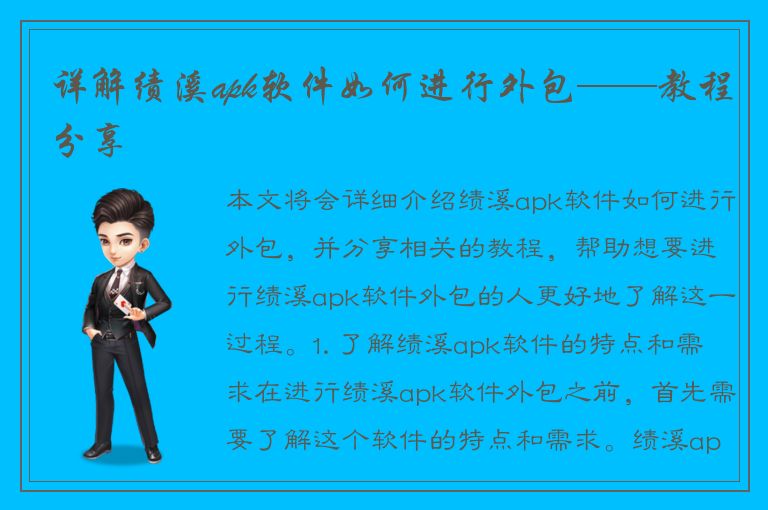 详解绩溪apk软件如何进行外包——教程分享

本文将会详细介绍绩溪apk软件如何进行外包，并分享相关的教程，帮助想要进行绩溪apk软件外包的人更好地了解这一过程。1. 了解绩溪apk软件的特点和需求在进行绩溪apk软件外包之前，首先需要了解这个软件的特点和需求。绩溪ap